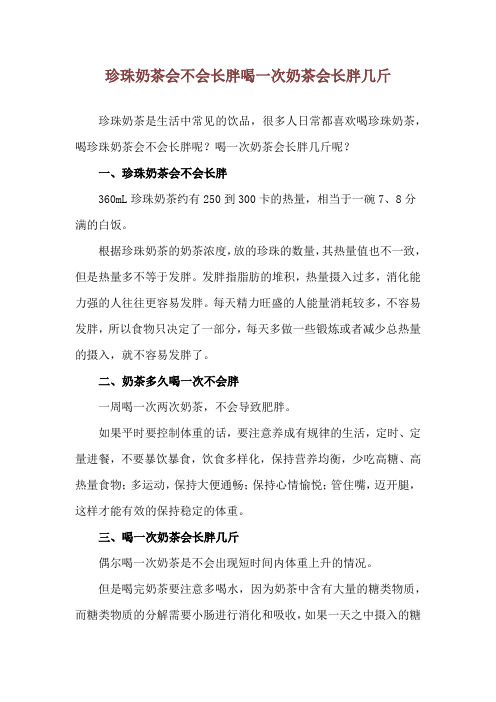 珍珠奶茶会不会长胖喝一次奶茶会长胖几斤

珍珠奶茶是生活中常见的饮品，很多人日常都喜欢喝珍珠奶茶，喝珍珠奶茶会不会长胖呢？喝一次奶茶会长胖几斤呢？

一、珍珠奶茶会不会长胖

360mL 珍珠奶茶约有 250 到 300 卡的热量，相当于一碗 7、8 分满的白饭。

根据珍珠奶茶的奶茶浓度，放的珍珠的数量，其热量值也不一致，但是热量多不等于发胖。发胖指脂肪的堆积，热量摄入过多，消化能力强的人往往更容易发胖。每天精力旺盛的人能量消耗较多，不容易发胖，所以食物只决定了一部分，每天多做一些锻炼或者减少总热量的摄入，就不容易发胖了。

二、奶茶多久喝一次不会胖

一周喝一次两次奶茶，不会导致肥胖。

如果平时要控制体重的话，要注意养成有规律的生活，定时、定量进餐，不要暴饮暴食，饮食多样化，保持营养均衡，少吃高糖、高热量食物；多运动，保持大便通畅；保持心情愉悦；管住嘴，迈开腿，这样才能有效的保持稳定的体重。

三、喝一次奶茶会长胖几斤

偶尔喝一次奶茶是不会出现短时间内体重上升的情况。

但是喝完奶茶要注意多喝水，因为奶茶中含有大量的糖类物质，而糖类物质的分解需要小肠进行消化和吸收，如果一天之中摄入的糖